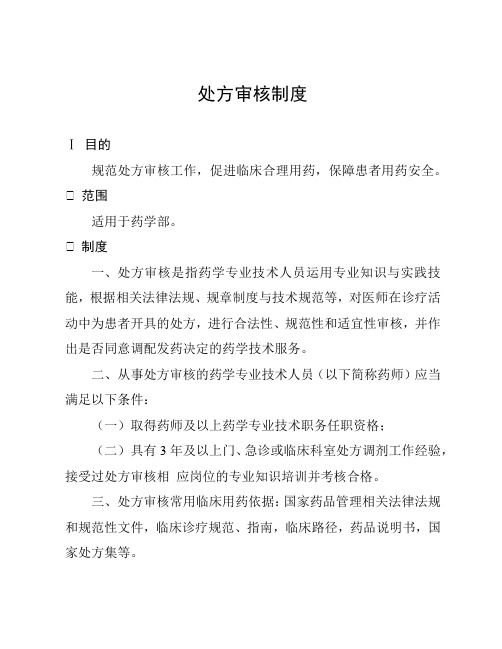 处方审核制度

Ⅰ 目的

规范处方审核工作，促进临床合理用药，保障患者用药安全。

□ 范围

适用于药学部。

□ 制度

一、处方审核是指药学专业技术人员运用专业知识与实践技能，根据相关法律法规、规章制度与技术规范等，对医师在诊疗活动中为患者开具的处方，进行合法性、规范性和适宜性审核，并作出是否同意调配发药决定的药学技术服务。

二、从事处方审核的药学专业技术人员（以下简称药师）应当满足以下条件：

（一）取得药师及以上药学专业技术职务任职资格；

（二）具有 3 年及以上门、急诊或临床科室处方调剂工作经验，接受过处方审核相 应岗位的专业知识培训并考核合格。

三、处方审核常用临床用药依据：国家药品管理相关法律法规和规范性文件，临床诊疗规范、指南，临床路径，药品说明书，国家处方集等。